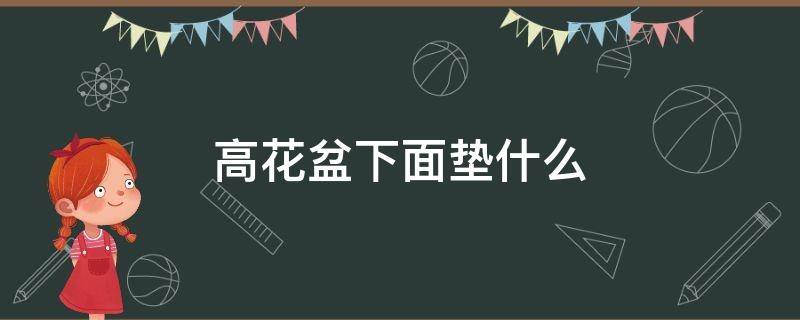 高花盆下面垫什么